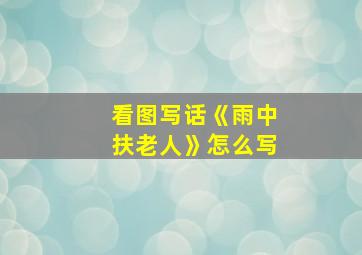 看图写话《雨中扶老人》怎么写